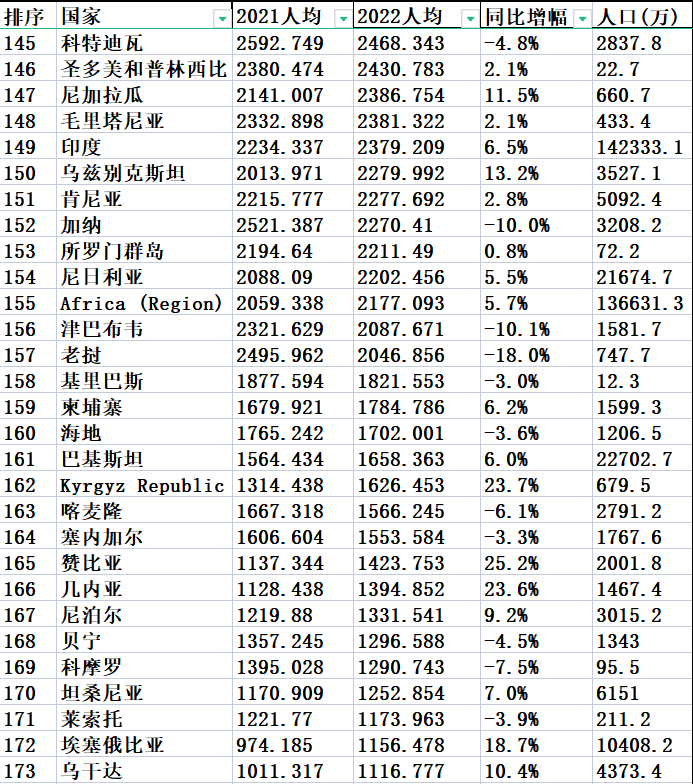 | 排序 | 国家 | 2021人均 | 2022人均 | 同比增幅 | 人口(万) |
|---|---|---|---|---|---|
| 145 | 科特迪瓦 | 2592.749 | 2468.343 | -4.8% | 2837.8 |
| 146 | 圣多美和普林西比 | 2380.474 | 2430.783 | 2.1% | 22.7 |
| 147 | 尼加拉瓜 | 2141.007 | 2386.754 | 11.5% | 660.7 |
| 148 | 毛里塔尼亚 | 2332.898 | 2381.322 | 2.1% | 433.4 |
| 149 | 印度 | 2234.337 | 2379.209 | 6.5% | 142333.1 |
| 150 | 乌兹别克斯坦 | 2013.971 | 2279.992 | 13.2% | 3527.1 |
| 151 | 肯尼亚 | 2215.777 | 2277.692 | 2.8% | 5092.4 |
| 152 | 加纳 | 2521.387 | 2270.41 | -10.0% | 3208.2 |
| 153 | 所罗门群岛 | 2194.64 | 2211.49 | 0.8% | 72.2 |
| 154 | 尼日利亚 | 2088.09 | 2202.456 | 5.5% | 21674.7 |
| 155 | Africa (Region) | 2059.338 | 2177.093 | 5.7% | 136631.3 |
| 156 | 津巴布韦 | 2321.629 | 2087.671 | -10.1% | 1581.7 |
| 157 | 老挝 | 2495.962 | 2046.856 | -18.0% | 747.7 |
| 158 | 基里巴斯 | 1877.594 | 1821.553 | -3.0% | 12.3 |
| 159 | 柬埔寨 | 1679.921 | 1784.786 | 6.2% | 1599.3 |
| 160 | 海地 | 1765.242 | 1702.001 | -3.6% | 1206.5 |
| 161 | 巴基斯坦 | 1564.434 | 1658.363 | 6.0% | 22702.7 |
| 162 | Kyrgyz Republic | 1314.438 | 1626.453 | 23.7% | 679.5 |
| 163 | 喀麦隆 | 1667.318 | 1566.245 | -6.1% | 2791.2 |
| 164 | 塞内加尔 | 1606.604 | 1553.584 | -3.3% | 1767.6 |
| 165 | 赞比亚 | 1137.344 | 1423.753 | 25.2% | 2001.8 |
| 166 | 几内亚 | 1128.438 | 1394.852 | 23.6% | 1467.4 |
| 167 | 尼泊尔 | 1219.88 | 1331.541 | 9.2% | 3015.2 |
| 168 | 贝宁 | 1357.245 | 1296.588 | -4.5% | 1343 |
| 169 | 科摩罗 | 1395.028 | 1290.743 | -7.5% | 95.5 |
| 170 | 坦桑尼亚 | 1170.909 | 1252.854 | 7.0% | 6151 |
| 171 | 莱索托 | 1221.77 | 1173.963 | -3.9% | 211.2 |
| 172 | 埃塞俄比亚 | 974.185 | 1156.478 | 18.7% | 10408.2 |
| 173 | 乌干达 | 1011.317 | 1116.777 | 10.4% | 4373.4 |